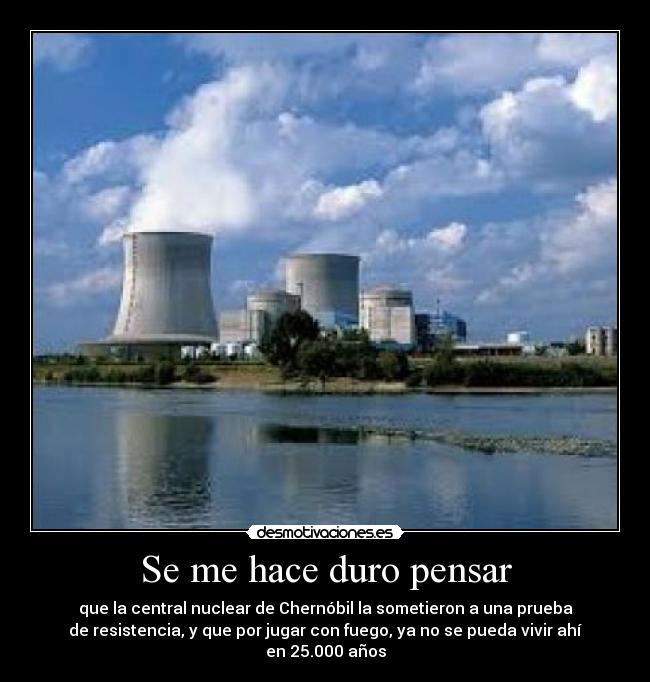 desmotivaciones.es

Se me hace duro pensar

que la central nuclear de Chernóbil la sometieron a una prueba de resistencia, y que por jugar con fuego, ya no se pueda vivir ahí en 25.000 años